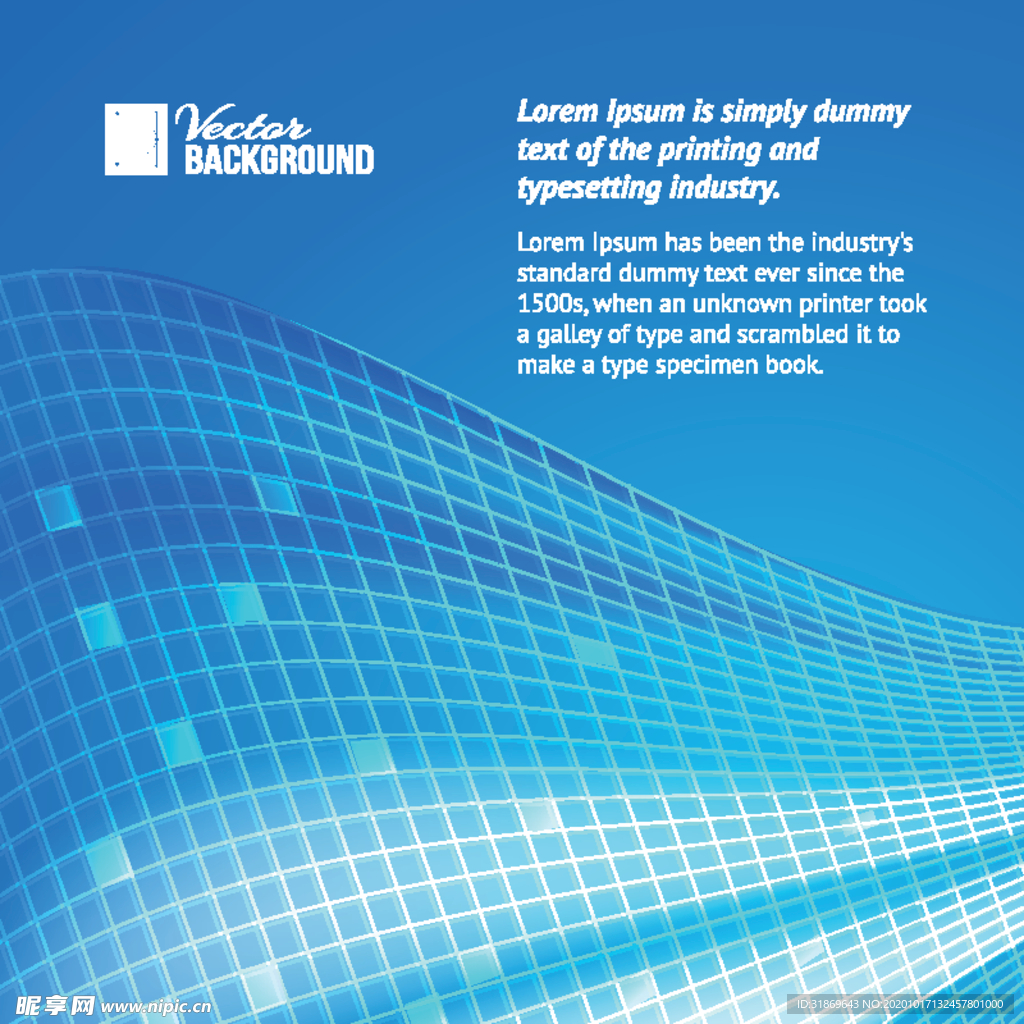 Vector
BACKGROUND

Lorem Ipsum is simply dummy text of the printing and typesetting industry.

Lorem Ipsum has been the industry's standard dummy text ever since the 1500s, when an unknown printer took a galley of type and scrambled it to make a type specimen book.

昵享网 www.nipic.cn

ID:31869643 NO:20201017132457801000